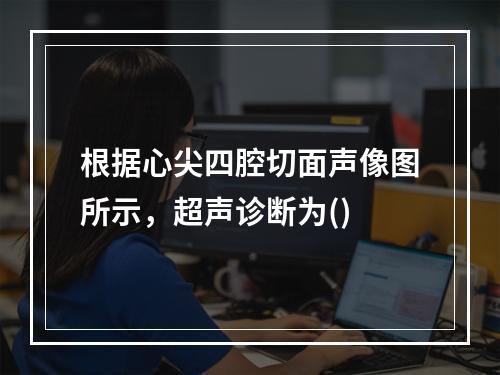 根据心尖四腔切面声像图所示，超声诊断为()